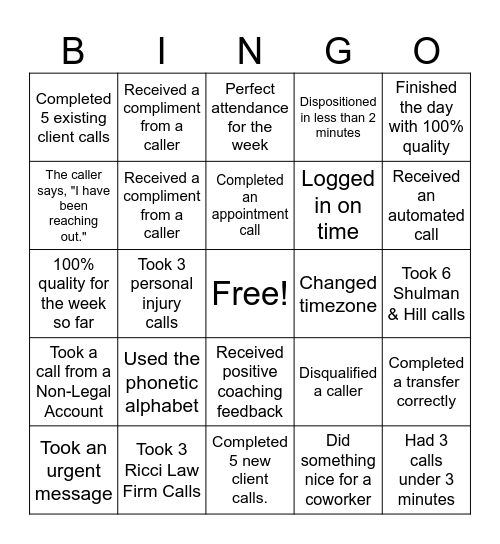 | B | I | N | G | O |
|---|---|---|---|---|
| Completed 5 existing client calls | Received a compliment from a caller | Perfect attendance for the week | Dispositioned in less than 2 minutes | Finished the day with 100% quality |
| The caller says, "I have been reaching out." | Received a compliment from a caller | Completed an appointment call | Logged in on time | Received an automated call |
| 100% quality for the week so far | Took 3 personal injury calls | Free! | Changed timezone | Took 6 Shulman & Hill calls |
| Took a call from a Non-Legal Account | Used the phonetic alphabet | Received positive coaching feedback | Disqualified a caller | Completed a transfer correctly |
| Took an urgent message | Took 3 Ricci Law Firm Calls | Completed 5 new client calls. | Did something nice for a coworker | Had 3 calls under 3 minutes |